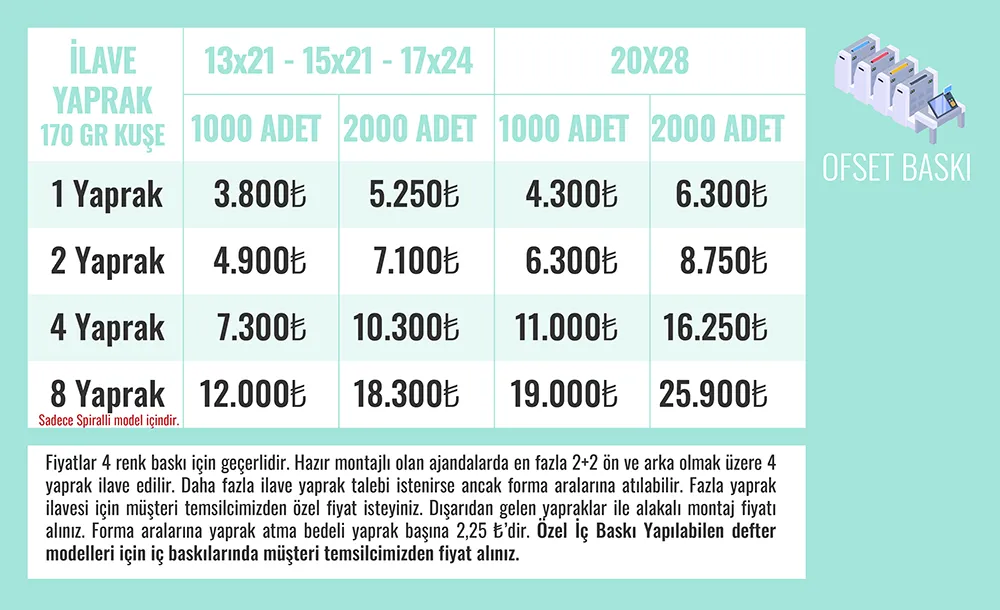 | İLAVE YAPRAK 170 GR KUŞE | 13x21 - 15x21 - 17x24 | | 20X28 | |
|---|---|---|---|---|
| | 1000 ADET | 2000 ADET | 1000 ADET | 2000 ADET |
| 1 Yaprak | 3.800₺ | 5.250₺ | 4.300₺ | 6.300₺ |
| 2 Yaprak | 4.900₺ | 7.100₺ | 6.300₺ | 8.750₺ |
| 4 Yaprak | 7.300₺ | 10.300₺ | 11.000₺ | 16.250₺ |
| 8 Yaprak Sadece Spiralli model içindir. | 12.000₺ | 18.300₺ | 19.000₺ | 25.900₺ |

OFSET BASKI

Fiyatlar 4 renk baskı için geçerlidir. Hazır montajlı olan ajandalarda en fazla 2+2 ön ve arka olmak üzere 4 yaprak ilave edilir. Daha fazla ilave yaprak talebi istenirse ancak forma aralarına atılabilir. Fazla yaprak ilavesi için müşteri temsilcimizden özel fiyat isteyiniz. Dışarıdan gelen yapraklar ile alakalı montaj fiyatı alınız. Forma aralarına yaprak atma bedeli yaprak başına 2,25 ₺'dir. Özel İç Baskı Yapılabilen defter modelleri için iç baskılarında müşteri temsilcimizden fiyat alınız.